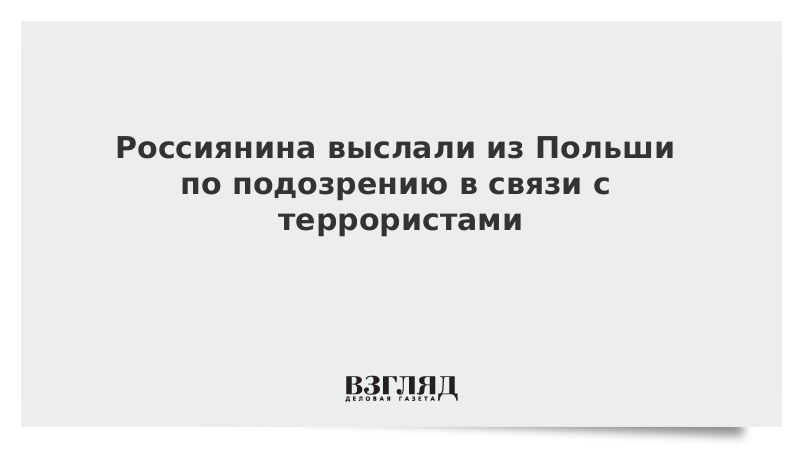 Россиянина выслали из Польши по подозрению в связи с террористами

ВЗГЛЯД
ДЕЛОВАЯ ГАЗЕТА